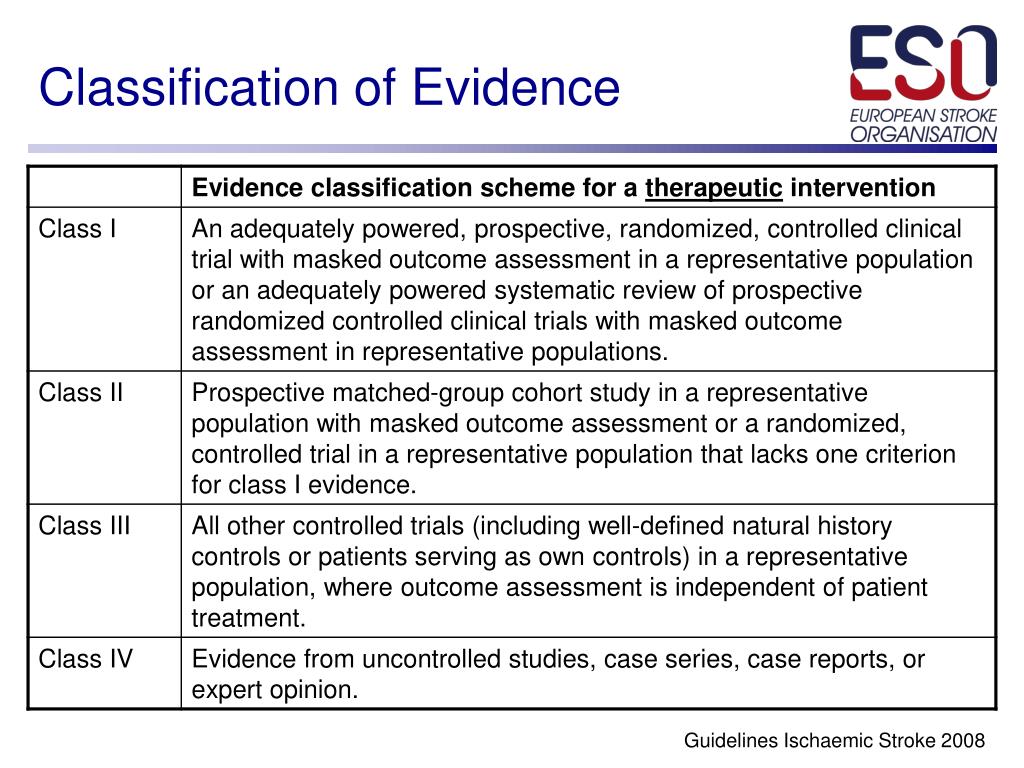 Classification of Evidence

ESO
EUROPEAN STROKE ORGANISATION

| | Evidence classification scheme for a therapeutic intervention |
|---|---|
| Class I | An adequately powered, prospective, randomized, controlled clinical trial with masked outcome assessment in a representative population or an adequately powered systematic review of prospective randomized controlled clinical trials with masked outcome assessment in representative populations. |
| Class II | Prospective matched-group cohort study in a representative population with masked outcome assessment or a randomized, controlled trial in a representative population that lacks one criterion for class I evidence. |
| Class III | All other controlled trials (including well-defined natural history controls or patients serving as own controls) in a representative population, where outcome assessment is independent of patient treatment. |
| Class IV | Evidence from uncontrolled studies, case series, case reports, or expert opinion. |

Guidelines Ischaemic Stroke 2008